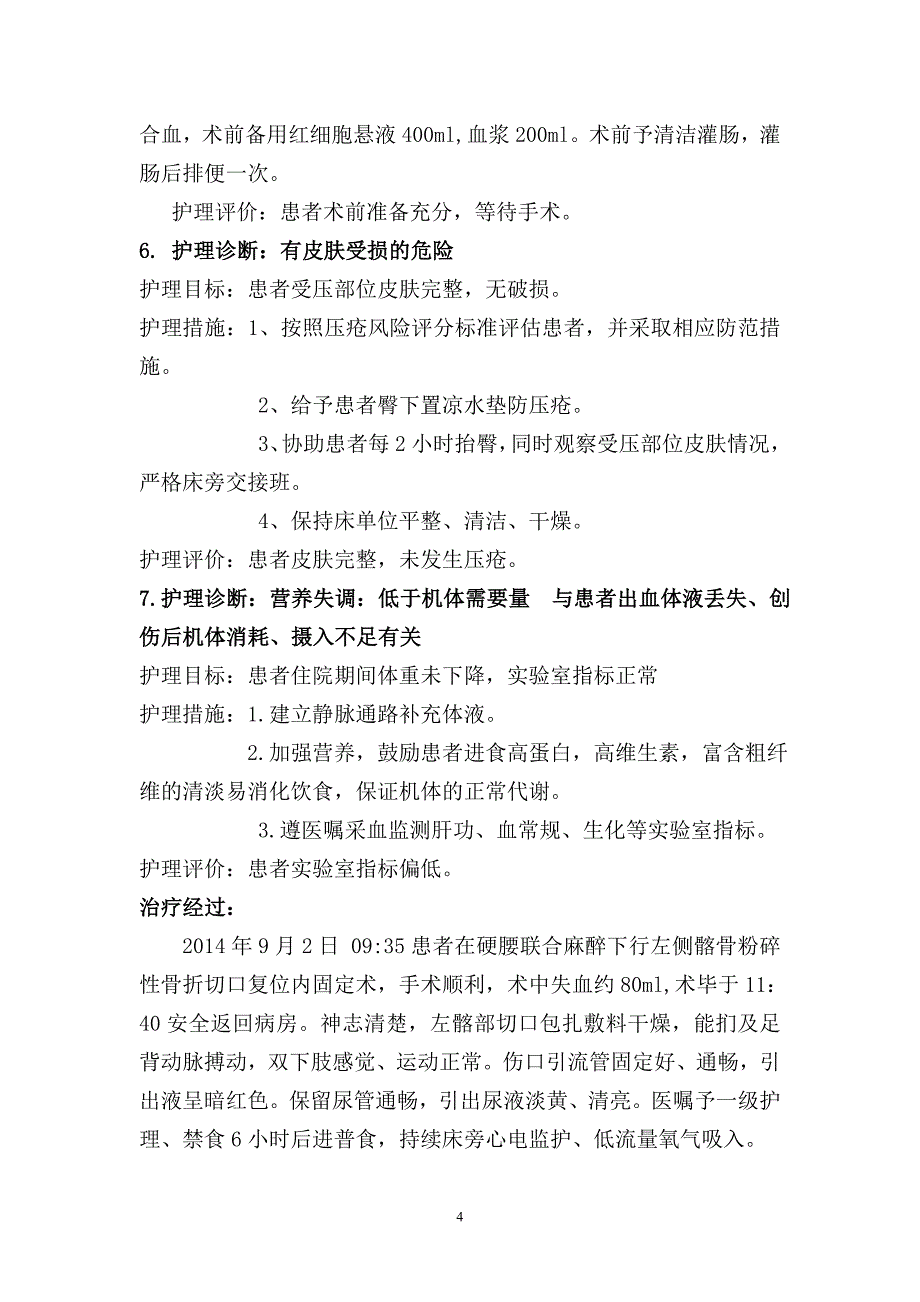 合血，术前备用红细胞悬液 400ml,血浆 200ml。术前予清洁灌肠，灌肠后排便一次。

护理评价：患者术前准备充分，等待手术。

6. 护理诊断：有皮肤受损的危险

护理目标：患者受压部位皮肤完整，无破损。

护理措施：1、按照压疮风险评分标准评估患者，并采取相应防范措施。

2、给予患者臀下置凉水垫防压疮。

3、协助患者每 2 小时抬臀，同时观察受压部位皮肤情况，严格床旁交接班。

4、保持床单位平整、清洁、干燥。

护理评价：患者皮肤完整，未发生压疮。

7.护理诊断：营养失调：低于机体需要量 与患者出血体液丢失、创伤后机体消耗、摄入不足有关

护理目标：患者住院期间体重未下降，实验室指标正常

护理措施：1.建立静脉通路补充体液。

2.加强营养，鼓励患者进食高蛋白，高维生素，富含粗纤维的清淡易消化饮食，保证机体的正常代谢。

3.遵医嘱采血监测肝功、血常规、生化等实验室指标。

护理评价：患者实验室指标偏低。

治疗经过：

2014 年 9 月 2 日 09:35 患者在硬腰联合麻醉下行左侧髂骨粉碎性骨折切口复位内固定术，手术顺利，术中失血约 80ml,术毕于 11:40 安全返回病房。神志清楚，左髂部切口包扎敷料干燥，能扪及足背动脉搏动，双下肢感觉、运动正常。伤口引流管固定好、通畅，引出液呈暗红色。保留尿管通畅，引出尿液淡黄、清亮。医嘱予一级护理、禁食 6 小时后进普食，持续床旁心电监护、低流量氧气吸入。

4